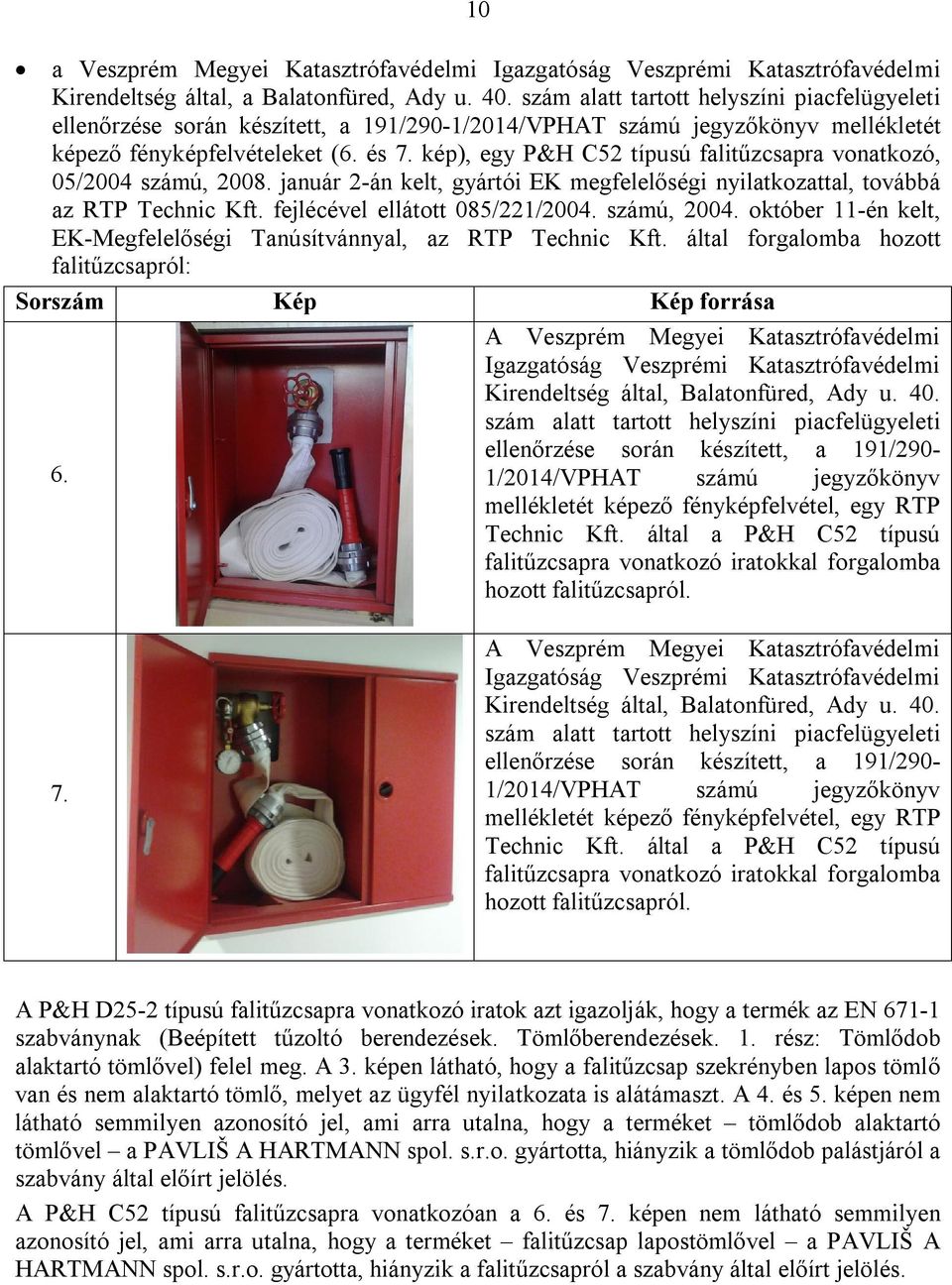 10

• a Veszprém Megyei Katasztrófavédelmi Igazgatóság Veszprémi Katasztrófavédelmi Kirendeltség által, a Balatonfüred, Ady u. 40. szám alatt tartott helyszíni piacfelügyeleti ellenőrzése során készített, a 191/290-1/2014/VPHAT számú jegyzőkönyv mellékletét képező fényképfelvételeket (6. és 7. kép), egy P&H C52 típusú falitűzcsapra vonatkozó, 05/2004 számú, 2008. január 2-án kelt, gyártói EK megfelelőségi nyilatkozattal, továbbá az RTP Technic Kft. fejlécével ellátott 085/221/2004. számú, 2004. október 11-én kelt, EK-Megfelelőségi Tanúsítvánnyal, az RTP Technic Kft. által forgalomba hozott falitűzcsapról:

| Sorszám | Kép | Kép forrása |
|---|---|---|
| 6. | | A Veszprém Megyei Katasztrófavédelmi Igazgatóság Veszprémi Katasztrófavédelmi Kirendeltség által, Balatonfüred, Ady u. 40. szám alatt tartott helyszíni piacfelügyeleti ellenőrzése során készített, a 191/290-1/2014/VPHAT számú jegyzőkönyv mellékletét képező fényképfelvétel, egy RTP Technic Kft. által a P&H C52 típusú falitűzcsapra vonatkozó iratokkal forgalomba hozott falitűzcsapról. |
| 7. | | A Veszprém Megyei Katasztrófavédelmi Igazgatóság Veszprémi Katasztrófavédelmi Kirendeltség által, Balatonfüred, Ady u. 40. szám alatt tartott helyszíni piacfelügyeleti ellenőrzése során készített, a 191/290-1/2014/VPHAT számú jegyzőkönyv mellékletét képező fényképfelvétel, egy RTP Technic Kft. által a P&H C52 típusú falitűzcsapra vonatkozó iratokkal forgalomba hozott falitűzcsapról. |

A P&H D25-2 típusú falitűzcsapra vonatkozó iratok azt igazolják, hogy a termék az EN 671-1 szabványnak (Beépített tűzoltó berendezések. Tömlőberendezések. 1. rész: Tömlődob alaktartó tömlővel) felel meg. A 3. képen látható, hogy a falitűzcsap szekrényben lapos tömlő van és nem alaktartó tömlő, melyet az ügyfél nyilatkozata is alátámaszt. A 4. és 5. képen nem látható semmilyen azonosító jel, ami arra utalna, hogy a terméket – tömlődob alaktartó tömlővel – a PAVLIŠ A HARTMANN spol. s.r.o. gyártotta, hiányzik a tömlődob palástjáról a szabvány által előírt jelölés.

A P&H C52 típusú falitűzcsapra vonatkozóan a 6. és 7. képen nem látható semmilyen azonosító jel, ami arra utalna, hogy a terméket – falitűzcsap lapostömlővel – a PAVLIŠ A HARTMANN spol. s.r.o. gyártotta, hiányzik a falitűzcsapról a szabvány által előírt jelölés.